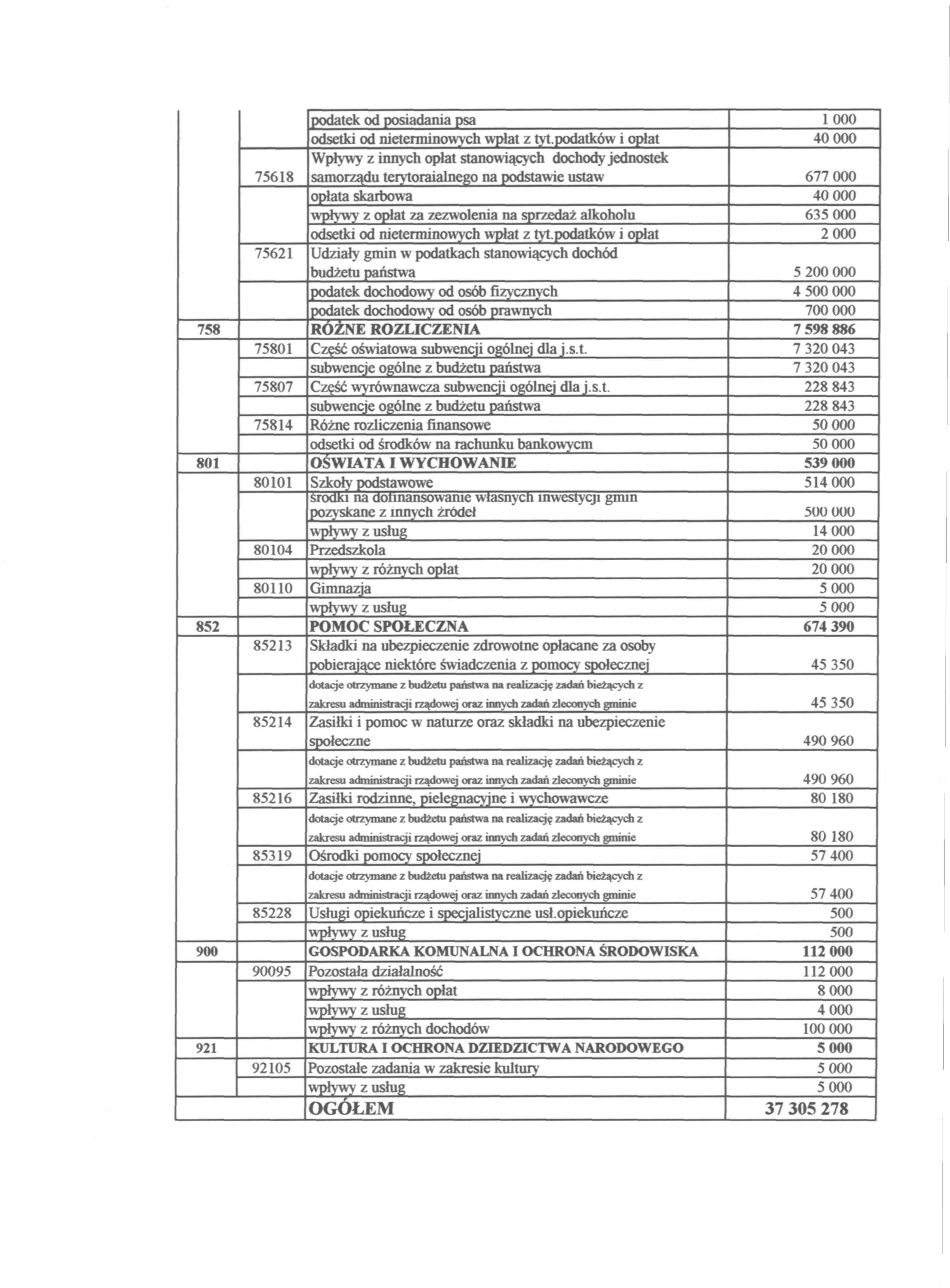 | | | | |
|---|---|---|---|
| | | podatek od posiadania psa | 1 000 |
| | | odsetki od nieterminowych wpłat z tyt.podatków i opłat | 40 000 |
| | 75618 | Wpływy z innych opłat stanowiących dochody jednostek samorządu terytoraialnego na podstawie ustaw | 677 000 |
| | | opłata skarbowa | 40 000 |
| | | wpływy z opłat za zezwolenia na sprzedaż alkoholu | 635 000 |
| | | odsetki od nieterminowych wpłat z tyt.podatków i opłat | 2 000 |
| | 75621 | Udziały gmin w podatkach stanowiących dochód budżetu państwa | 5 200 000 |
| | | podatek dochodowy od osób fizycznych | 4 500 000 |
| | | podatek dochodowy od osób prawnych | 700 000 |
| 758 | | RÓŻNE ROZLICZENIA | 7 598 886 |
| | 75801 | Część oświatowa subwencji ogólnej dla j.s.t. | 7 320 043 |
| | | subwencje ogólne z budżetu państwa | 7 320 043 |
| | 75807 | Część wyrównawcza subwencji ogólnej dla j.s.t. | 228 843 |
| | | subwencje ogólne z budżetu państwa | 228 843 |
| | 75814 | Różne rozliczenia finansowe | 50 000 |
| | | odsetki od środków na rachunku bankowycm | 50 000 |
| 801 | | OŚWIATA I WYCHOWANIE | 539 000 |
| | 80101 | Szkoły podstawowe | 514 000 |
| | | środki na dofinansowanie własnych inwestycji gmin pozyskane z innych źródeł | 500 000 |
| | | wpływy z usług | 14 000 |
| | 80104 | Przedszkola | 20 000 |
| | | wpływy z różnych opłat | 20 000 |
| | 80110 | Gimnazja | 5 000 |
| | | wpływy z usług | 5 000 |
| 852 | | POMOC SPOŁECZNA | 674 390 |
| | 85213 | Składki na ubezpieczenie zdrowotne opłacane za osoby pobierające niektóre świadczenia z pomocy społecznej | 45 350 |
| | | dotacje otrzymane z budżetu państwa na realizację zadań bieżących z zakresu administracji rządowej oraz innych zadań zleconych gminie | 45 350 |
| | 85214 | Zasiłki i pomoc w naturze oraz składki na ubezpieczenie społeczne | 490 960 |
| | | dotacje otrzymane z budżetu państwa na realizację zadań bieżących z zakresu administracji rządowej oraz innych zadań zleconych gminie | 490 960 |
| | 85216 | Zasiłki rodzinne, pielegnacyjne i wychowawcze | 80 180 |
| | | dotacje otrzymane z budżetu państwa na realizację zadań bieżących z zakresu administracji rządowej oraz innych zadań zleconych gminie | 80 180 |
| | 85319 | Ośrodki pomocy społecznej | 57 400 |
| | | dotacje otrzymane z budżetu państwa na realizację zadań bieżących z zakresu administracji rządowej oraz innych zadań zleconych gminie | 57 400 |
| | 85228 | Usługi opiekuńcze i specjalistyczne usł.opiekuńcze | 500 |
| | | wpływy z usług | 500 |
| 900 | | GOSPODARKA KOMUNALNA I OCHRONA ŚRODOWISKA | 112 000 |
| | 90095 | Pozostała działalność | 112 000 |
| | | wpływy z różnych opłat | 8 000 |
| | | wpływy z usług | 4 000 |
| | | wpływy z różnych dochodów | 100 000 |
| 921 | | KULTURA I OCHRONA DZIEDZICTWA NARODOWEGO | 5 000 |
| | 92105 | Pozostałe zadania w zakresie kultury | 5 000 |
| | | wpływy z usług | 5 000 |
| | | OGÓŁEM | 37 305 278 |